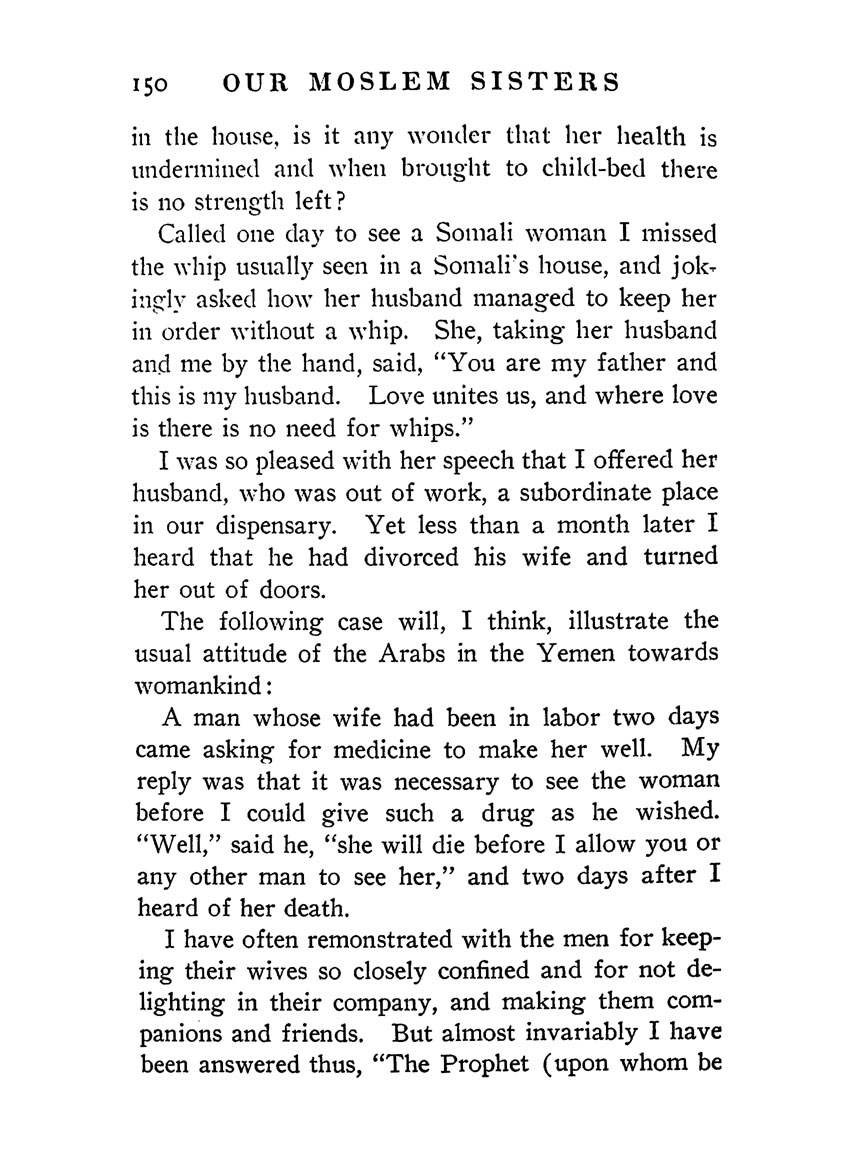 150 OUR MOSLEM SISTERS

in the house, is it any wonder that her health is undermined and when brought to child-bed there is no strength left?

Called one day to see a Somali woman I missed the whip usually seen in a Somali's house, and jokingly asked how her husband managed to keep her in order without a whip. She, taking her husband and me by the hand, said, "You are my father and this is my husband. Love unites us, and where love is there is no need for whips."

I was so pleased with her speech that I offered her husband, who was out of work, a subordinate place in our dispensary. Yet less than a month later I heard that he had divorced his wife and turned her out of doors.

The following case will, I think, illustrate the usual attitude of the Arabs in the Yemen towards womankind:

A man whose wife had been in labor two days came asking for medicine to make her well. My reply was that it was necessary to see the woman before I could give such a drug as he wished. "Well," said he, "she will die before I allow you or any other man to see her," and two days after I heard of her death.

I have often remonstrated with the men for keeping their wives so closely confined and for not delighting in their company, and making them companions and friends. But almost invariably I have been answered thus, "The Prophet (upon whom be